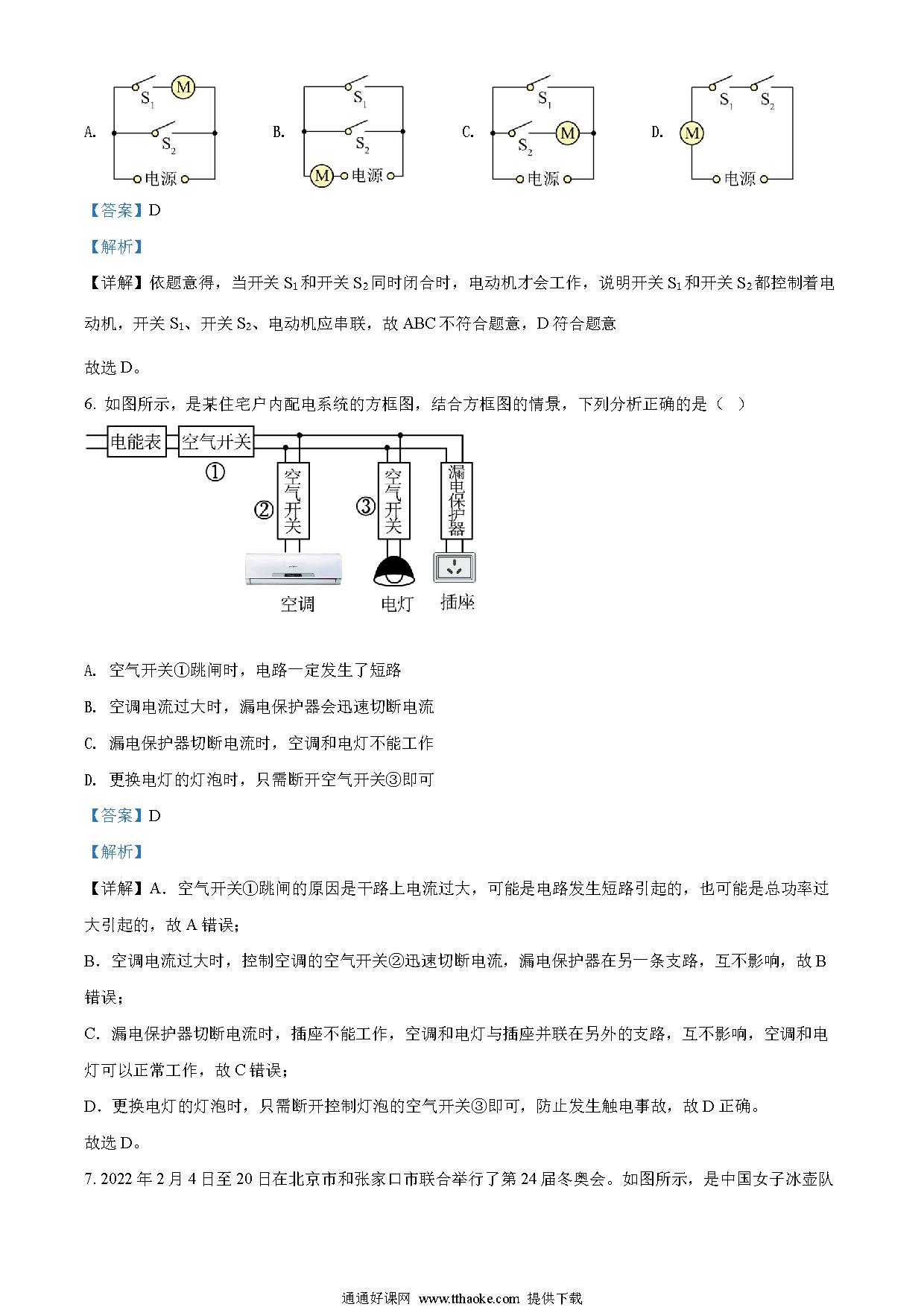 A. $S_1$ M $S_2$ 电源

B. $S_1$ $S_2$ M 电源

C. $S_1$ $S_2$ M 电源

D. M $S_1$ $S_2$ 电源

【答案】D

【解析】

【详解】依题意得，当开关 $S_1$ 和开关 $S_2$ 同时闭合时，电动机才会工作，说明开关 $S_1$ 和开关 $S_2$ 都控制着电动机，开关 $S_1$、开关 $S_2$、电动机应串联，故 ABC 不符合题意，D 符合题意

故选 D。

6. 如图所示，是某住宅户内配电系统的方框图，结合方框图的情景，下列分析正确的是（ ）

电能表 空气开关 ① ② 空气开关 ③ 空气开关 漏电保护器 空调 电灯 插座

A. 空气开关①跳闸时，电路一定发生了短路

B. 空调电流过大时，漏电保护器会迅速切断电流

C. 漏电保护器切断电流时，空调和电灯不能工作

D. 更换电灯的灯泡时，只需断开空气开关③即可

【答案】D

【解析】

【详解】A．空气开关①跳闸的原因是干路上电流过大，可能是电路发生短路引起的，也可能是总功率过大引起的，故 A 错误；

B．空调电流过大时，控制空调的空气开关②迅速切断电流，漏电保护器在另一条支路，互不影响，故 B 错误；

C．漏电保护器切断电流时，插座不能工作，空调和电灯与插座并联在另外的支路，互不影响，空调和电灯可以正常工作，故 C 错误；

D．更换电灯的灯泡时，只需断开控制灯泡的空气开关③即可，防止发生触电事故，故 D 正确。

故选 D。

7. 2022 年 2 月 4 日至 20 日在北京市和张家口市联合举行了第 24 届冬奥会。如图所示，是中国女子冰壶队

通通好课网 www.tthaoke.com 提供下载